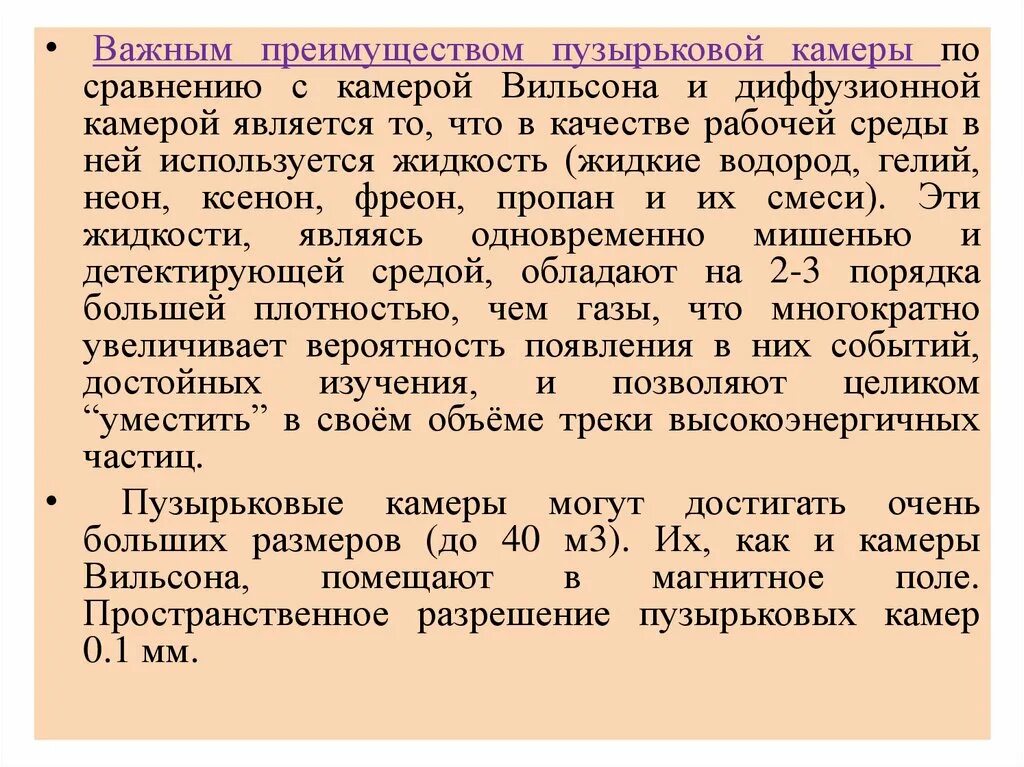 • Важным преимуществом пузырьковой камеры по сравнению с камерой Вильсона и диффузионной камерой является то, что в качестве рабочей среды в ней используется жидкость (жидкие водород, гелий, неон, ксенон, фреон, пропан и их смеси). Эти жидкости, являясь одновременно мишенью и детектирующей средой, обладают на 2-3 порядка большей плотностью, чем газы, что многократно увеличивает вероятность появления в них событий, достойных изучения, и позволяют целиком “уместить” в своём объёме треки высокоэнергичных частиц.

• Пузырьковые камеры могут достигать очень больших размеров (до 40 м3). Их, как и камеры Вильсона, помещают в магнитное поле. Пространственное разрешение пузырьковых камер 0.1 мм.